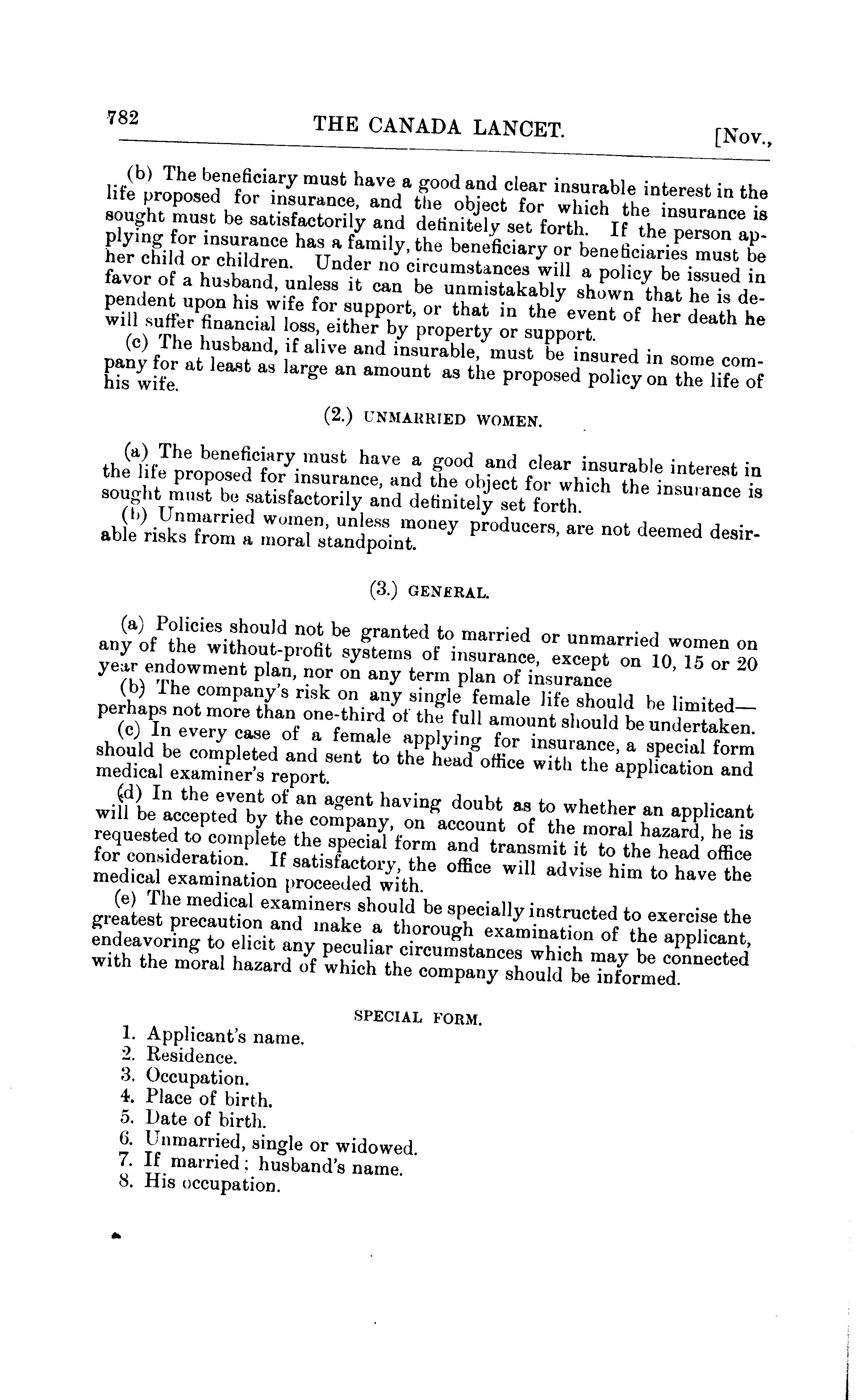 782 THE CANADA LANCET. [Nov.,

(b) The beneficiary must have a good and clear insurable interest in the life proposed for insurance, and the object for which the insurance is sought must be satisfactorily and definitely set forth. If the person applying for insurance has a family, the beneficiary or beneficiaries must be her child or children. Under no circumstances will a policy be issued in favor of a husband, unless it can be unmistakably shown that he is dependent upon his wife for support, or that in the event of her death he will suffer financial loss, either by property or support.

(c) The husband, if alive and insurable, must be insured in some company for at least as large an amount as the proposed policy on the life of his wife.

(2.) UNMARRIED WOMEN.

(a) The beneficiary must have a good and clear insurable interest in the life proposed for insurance, and the object for which the insurance is sought must be satisfactorily and definitely set forth.

(b) Unmarried women, unless money producers, are not deemed desirable risks from a moral standpoint.

(3.) GENERAL.

(a) Policies should not be granted to married or unmarried women on any of the without-profit systems of insurance, except on 10, 15 or 20 year endowment plan, nor on any term plan of insurance

(b) The company's risk on any single female life should be limited—perhaps not more than one-third of the full amount should be undertaken.

(c) In every case of a female applying for insurance, a special form should be completed and sent to the head office with the application and medical examiner's report.

(d) In the event of an agent having doubt as to whether an applicant will be accepted by the company, on account of the moral hazard, he is requested to complete the special form and transmit it to the head office for consideration. If satisfactory, the office will advise him to have the medical examination proceeded with.

(e) The medical examiners should be specially instructed to exercise the greatest precaution and make a thorough examination of the applicant, endeavoring to elicit any peculiar circumstances which may be connected with the moral hazard of which the company should be informed.

SPECIAL FORM.

1. Applicant's name.
2. Residence.
3. Occupation.
4. Place of birth.
5. Date of birth.
6. Unmarried, single or widowed.
7. If married; husband's name.
8. His occupation.